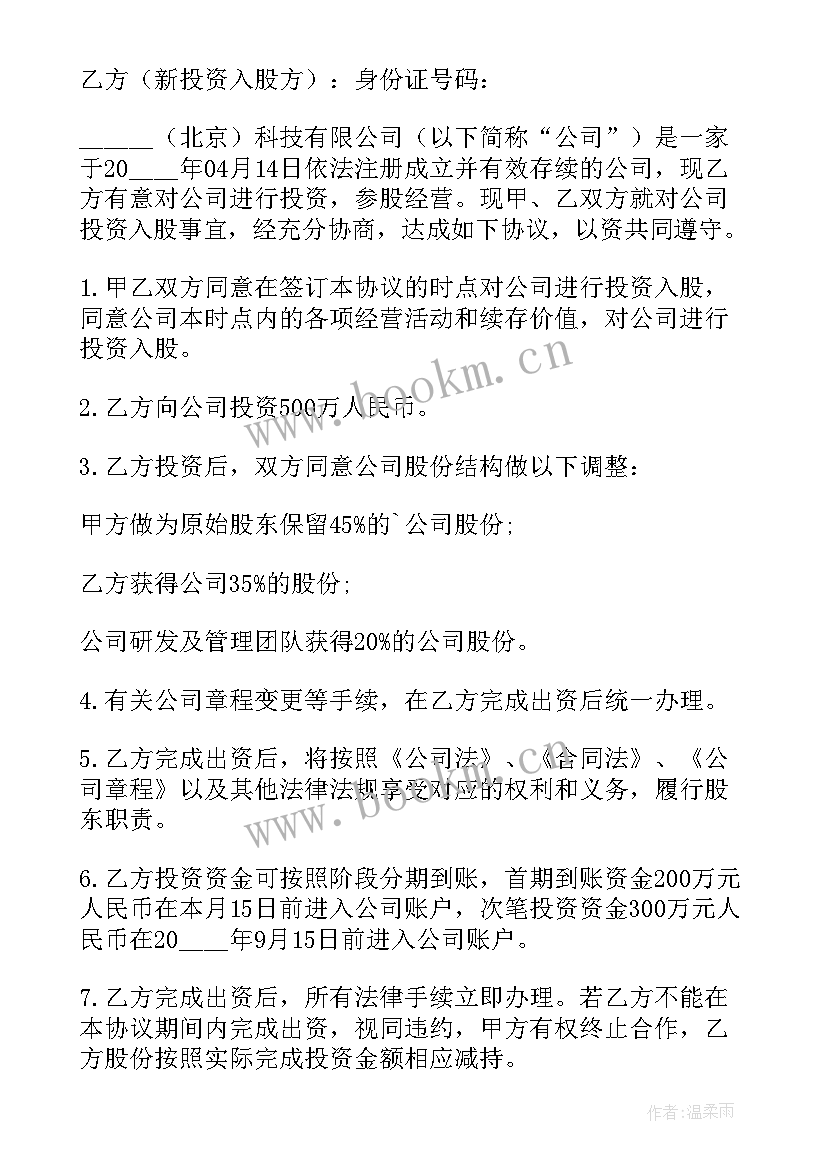 乙方（新投资入股方）：身份证号码：

______（北京）科技有限公司（以下简称“公司”）是一家于20____年04月14日依法注册成立并有效存续的公司，现乙方有意对公司进行投资，参股经营。现甲、乙双方就对公司投资入股事宜，经充分协商，达成如下协议，以资共同遵守。

1.甲乙双方同意在签订本协议的时点对公司进行投资入股，同意公司本时点内的各项经营活动和续存价值，对公司进行投资入股。

2.乙方向公司投资500万人民币。

3.乙方投资后，双方同意公司股份结构做以下调整：

甲方做为原始股东保留45%的`公司股份；

乙方获得公司35%的股份；

公司研发及管理团队获得20%的公司股份。

4.有关公司章程变更等手续，在乙方完成出资后统一办理。

5.乙方完成出资后，将按照《公司法》、《合同法》、《公司章程》以及其他法律法规享受对应的权利和义务，履行股东职责。

6.乙方投资资金可按照阶段分期到账，首期到账资金200万元人民币在本月15日前进入公司账户，次笔投资资金300万元人民币在20____年9月15日前进入公司账户。

7.乙方完成出资后，所有法律手续立即办理。若乙方不能在本协议期间内完成出资，视同违约，甲方有权终止合作，乙方股份按照实际完成投资金额相应减持。

www.bookm.cn

www.bookm.cn

作者：温柔雨